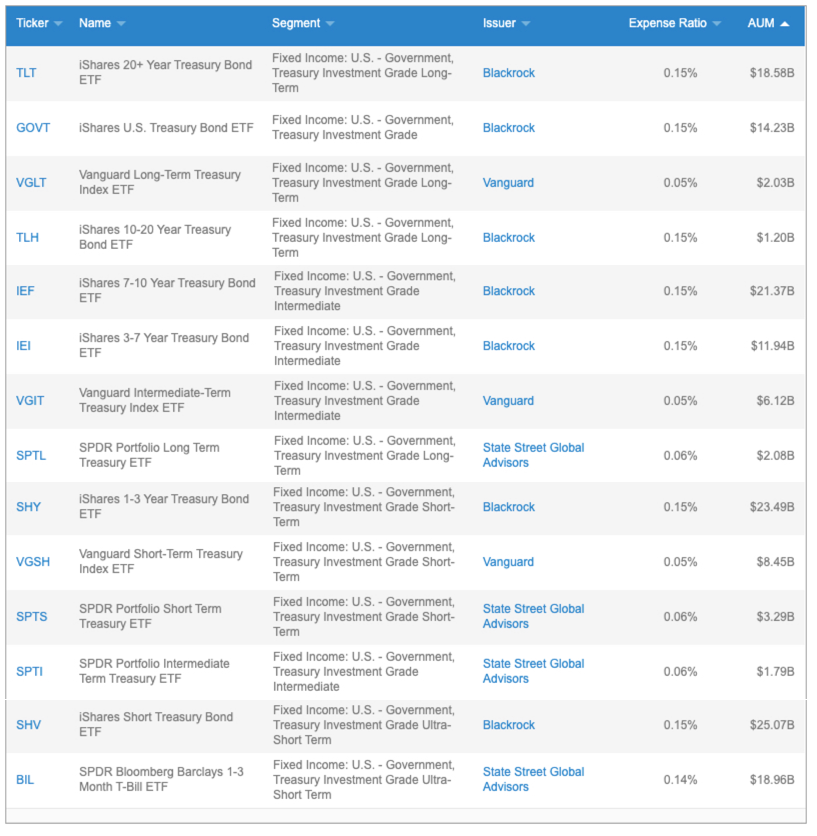 | Ticker | Name | Segment | Issuer | Expense Ratio | AUM |
|---|---|---|---|---|---|
| TLT | iShares 20+ Year Treasury Bond ETF | Fixed Income: U.S. - Government, Treasury Investment Grade Long-Term | Blackrock | 0.15% | $18.58B |
| GOVT | iShares U.S. Treasury Bond ETF | Fixed Income: U.S. - Government, Treasury Investment Grade | Blackrock | 0.15% | $14.23B |
| VGLT | Vanguard Long-Term Treasury Index ETF | Fixed Income: U.S. - Government, Treasury Investment Grade Long-Term | Vanguard | 0.05% | $2.03B |
| TLH | iShares 10-20 Year Treasury Bond ETF | Fixed Income: U.S. - Government, Treasury Investment Grade Long-Term | Blackrock | 0.15% | $1.20B |
| IEF | iShares 7-10 Year Treasury Bond ETF | Fixed Income: U.S. - Government, Treasury Investment Grade Intermediate | Blackrock | 0.15% | $21.37B |
| IEI | iShares 3-7 Year Treasury Bond ETF | Fixed Income: U.S. - Government, Treasury Investment Grade Intermediate | Blackrock | 0.15% | $11.94B |
| VGIT | Vanguard Intermediate-Term Treasury Index ETF | Fixed Income: U.S. - Government, Treasury Investment Grade Intermediate | Vanguard | 0.05% | $6.12B |
| SPTL | SPDR Portfolio Long Term Treasury ETF | Fixed Income: U.S. - Government, Treasury Investment Grade Long-Term | State Street Global Advisors | 0.06% | $2.08B |
| SHY | iShares 1-3 Year Treasury Bond ETF | Fixed Income: U.S. - Government, Treasury Investment Grade Short-Term | Blackrock | 0.15% | $23.49B |
| VGSH | Vanguard Short-Term Treasury Index ETF | Fixed Income: U.S. - Government, Treasury Investment Grade Short-Term | Vanguard | 0.05% | $8.45B |
| SPTS | SPDR Portfolio Short Term Treasury ETF | Fixed Income: U.S. - Government, Treasury Investment Grade Short-Term | State Street Global Advisors | 0.06% | $3.29B |
| SPTI | SPDR Portfolio Intermediate Term Treasury ETF | Fixed Income: U.S. - Government, Treasury Investment Grade Intermediate | State Street Global Advisors | 0.06% | $1.79B |
| SHV | iShares Short Treasury Bond ETF | Fixed Income: U.S. - Government, Treasury Investment Grade Ultra-Short Term | Blackrock | 0.15% | $25.07B |
| BIL | SPDR Bloomberg Barclays 1-3 Month T-Bill ETF | Fixed Income: U.S. - Government, Treasury Investment Grade Ultra-Short Term | State Street Global Advisors | 0.14% | $18.96B |